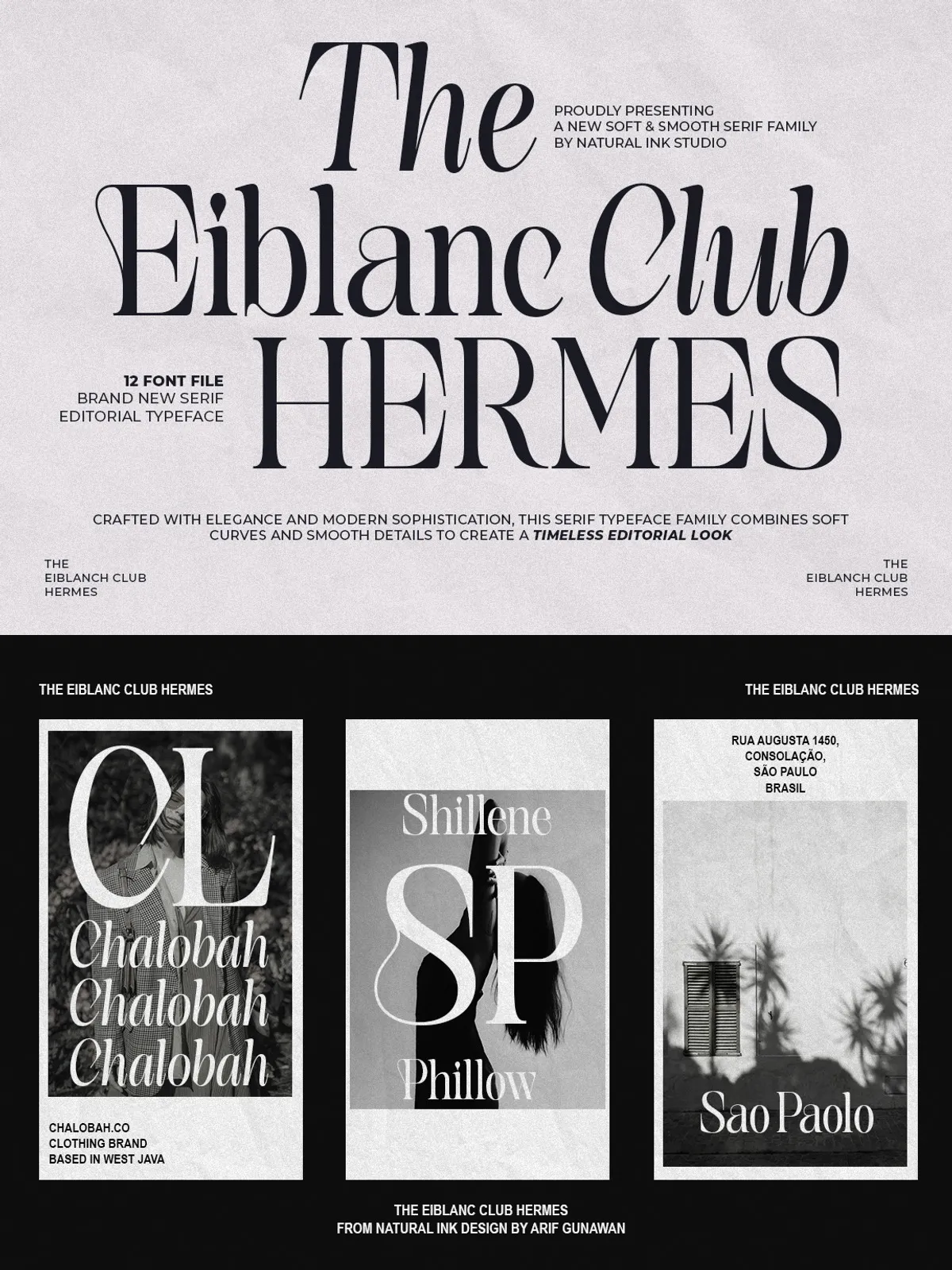 The

PROUDLY PRESENTING
A NEW SOFT & SMOOTH SERIF FAMILY
BY NATURAL INK STUDIO

Eiblanc Club

12 FONT FILE
BRAND NEW SERIF
EDITORIAL TYPEFACE

HERMES

CRAFTED WITH ELEGANCE AND MODERN SOPHISTICATION, THIS SERIF TYPEFACE FAMILY COMBINES SOFT CURVES AND SMOOTH DETAILS TO CREATE A TIMELESS EDITORIAL LOOK

THE
EIBLANCH CLUB
HERMES

THE
EIBLANCH CLUB
HERMES

THE EIBLANC CLUB HERMES

THE EIBLANC CLUB HERMES

CL
Chalobah
Chalobah
Chalobah

CHALOBAH.CO
CLOTHING BRAND
BASED IN WEST JAVA

Shillene
SP
Phillow

RUA AUGUSTA 1450,
CONSOLAÇÃO,
SÃO PAULO
BRASIL

Sao Paolo

THE EIBLANC CLUB HERMES
FROM NATURAL INK DESIGN BY ARIF GUNAWAN